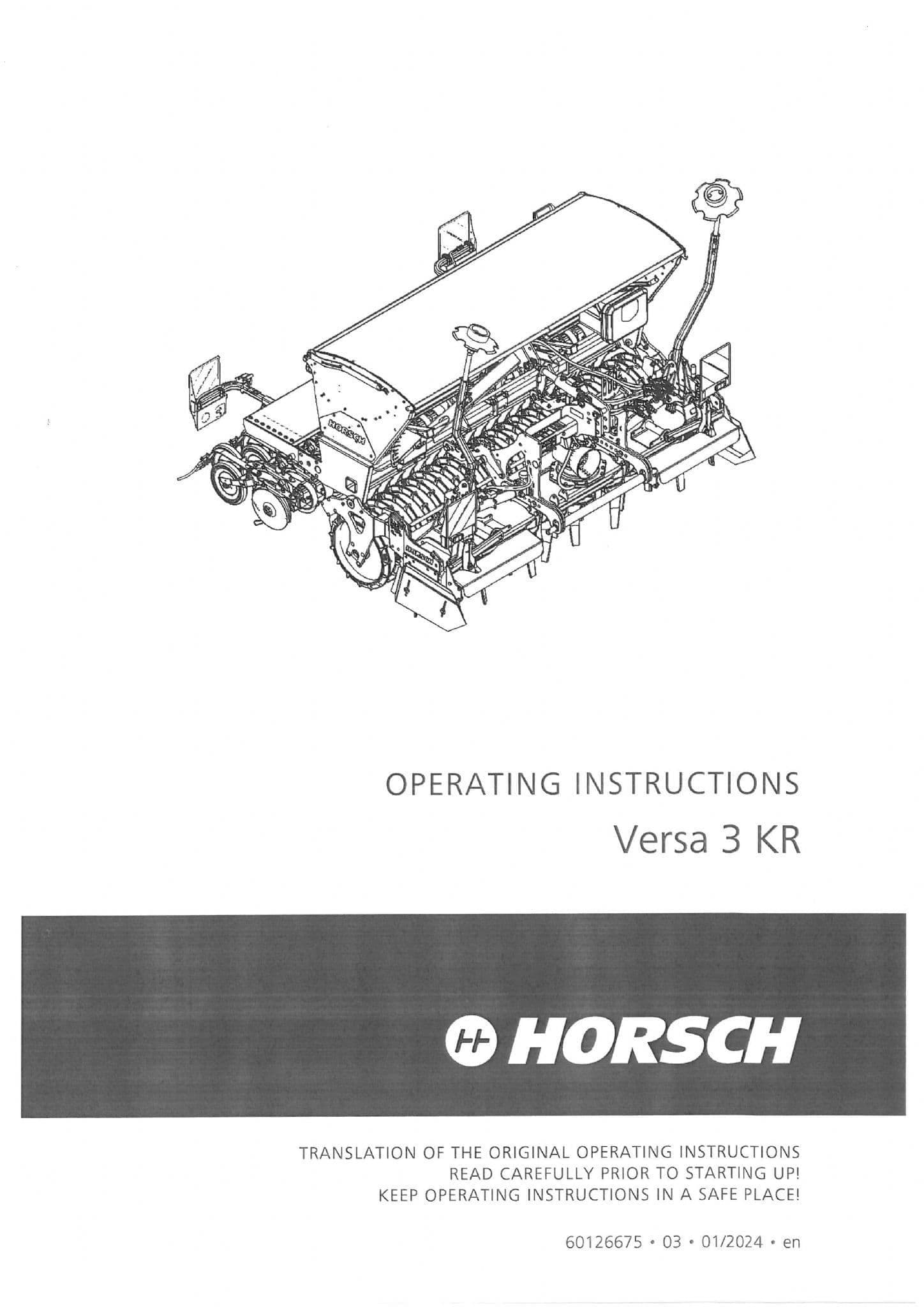 HORSCH

HORSCH

OPERATING INSTRUCTIONS

Versa 3 KR

HORSCH

TRANSLATION OF THE ORIGINAL OPERATING INSTRUCTIONS
READ CAREFULLY PRIOR TO STARTING UP!
KEEP OPERATING INSTRUCTIONS IN A SAFE PLACE!

60126675 • 03 • 01/2024 • en